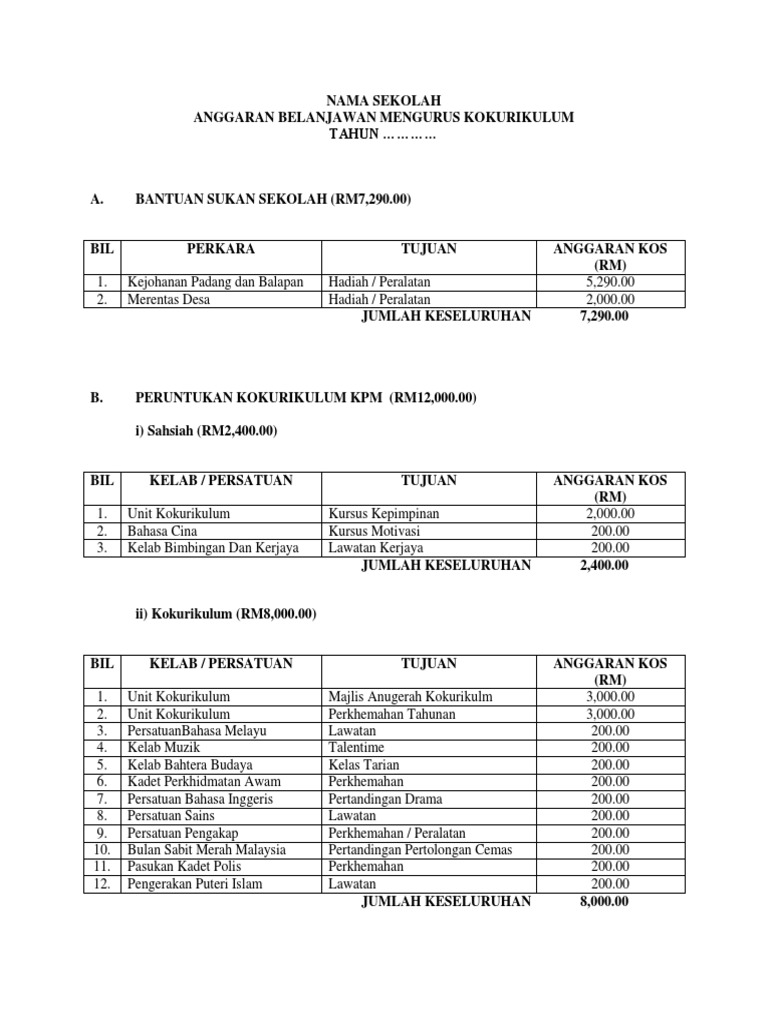 NAMA SEKOLAH
ANGGARAN BELANJAWAN MENGURUS KOKURIKULUM
TAHUN …………

A. BANTUAN SUKAN SEKOLAH (RM7,290.00)

| BIL | PERKARA | TUJUAN | ANGGARAN KOS (RM) |
|---|---|---|---|
| 1. | Kejohanan Padang dan Balapan | Hadiah / Peralatan | 5,290.00 |
| 2. | Merentas Desa | Hadiah / Peralatan | 2,000.00 |
| | | JUMLAH KESELURUHAN | 7,290.00 |

B. PERUNTUKAN KOKURIKULUM KPM (RM12,000.00)

i) Sahsiah (RM2,400.00)

| BIL | KELAB / PERSATUAN | TUJUAN | ANGGARAN KOS (RM) |
|---|---|---|---|
| 1. | Unit Kokurikulum | Kursus Kepimpinan | 2,000.00 |
| 2. | Bahasa Cina | Kursus Motivasi | 200.00 |
| 3. | Kelab Bimbingan Dan Kerjaya | Lawatan Kerjaya | 200.00 |
| | | JUMLAH KESELURUHAN | 2,400.00 |

ii) Kokurikulum (RM8,000.00)

| BIL | KELAB / PERSATUAN | TUJUAN | ANGGARAN KOS (RM) |
|---|---|---|---|
| 1. | Unit Kokurikulum | Majlis Anugerah Kokurikulm | 3,000.00 |
| 2. | Unit Kokurikulum | Perkhemahan Tahunan | 3,000.00 |
| 3. | PersatuanBahasa Melayu | Lawatan | 200.00 |
| 4. | Kelab Muzik | Talentime | 200.00 |
| 5. | Kelab Bahtera Budaya | Kelas Tarian | 200.00 |
| 6. | Kadet Perkhidmatan Awam | Perkhemahan | 200.00 |
| 7. | Persatuan Bahasa Inggeris | Pertandingan Drama | 200.00 |
| 8. | Persatuan Sains | Lawatan | 200.00 |
| 9. | Persatuan Pengakap | Perkhemahan / Peralatan | 200.00 |
| 10. | Bulan Sabit Merah Malaysia | Pertandingan Pertolongan Cemas | 200.00 |
| 11. | Pasukan Kadet Polis | Perkhemahan | 200.00 |
| 12. | Pengerakan Puteri Islam | Lawatan | 200.00 |
| | | JUMLAH KESELURUHAN | 8,000.00 |